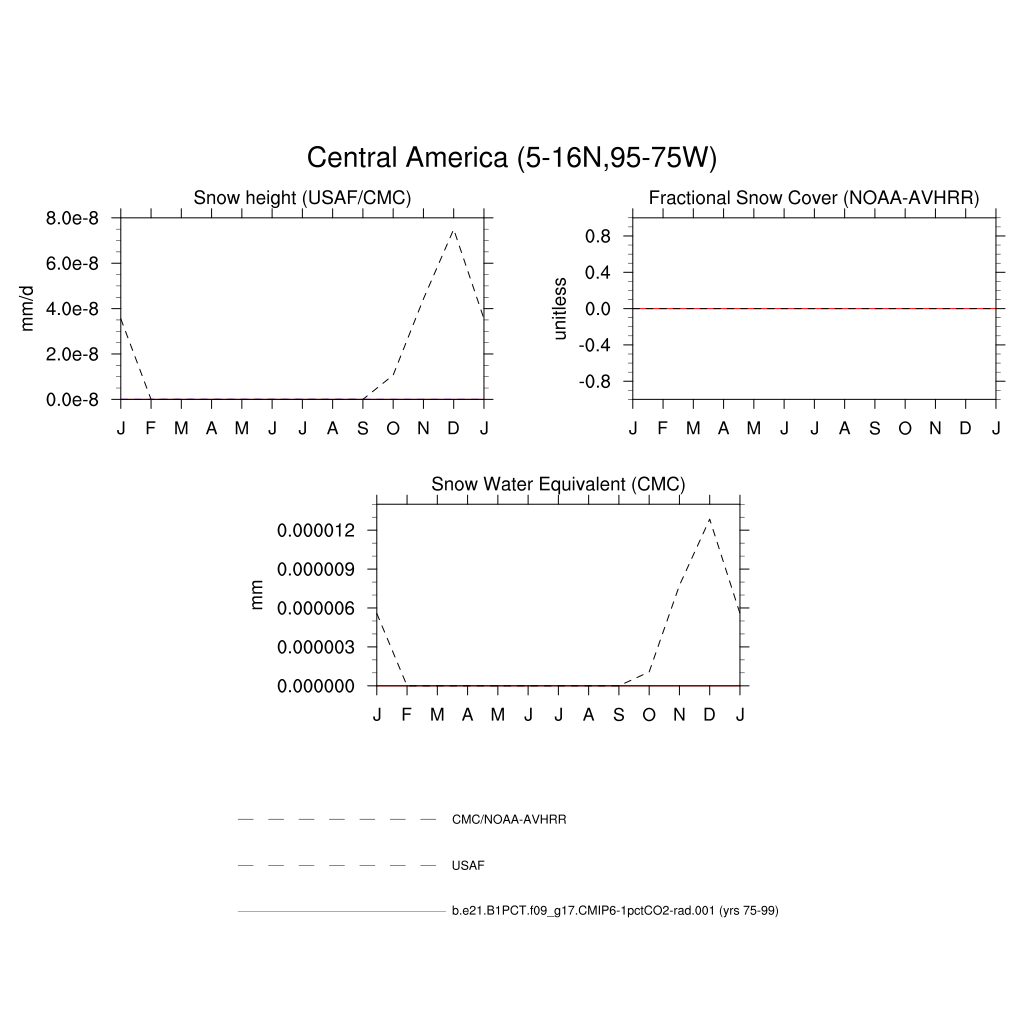 Central America (5-16N,95-75W)

Snow height (USAF/CMC)

mm/d

8.0e-8
6.0e-8
4.0e-8
2.0e-8
0.0e-8

J F M A M J J A S O N D J

Fractional Snow Cover (NOAA-AVHRR)

unitless

0.8
0.4
0.0
-0.4
-0.8

J F M A M J J A S O N D J

Snow Water Equivalent (CMC)

mm

0.000012
0.000009
0.000006
0.000003
0.000000

J F M A M J J A S O N D J

CMC/NOAA-AVHRR

USAF

b.e21.B1PCT.f09_g17.CMIP6-1pctCO2-rad.001 (yrs 75-99)